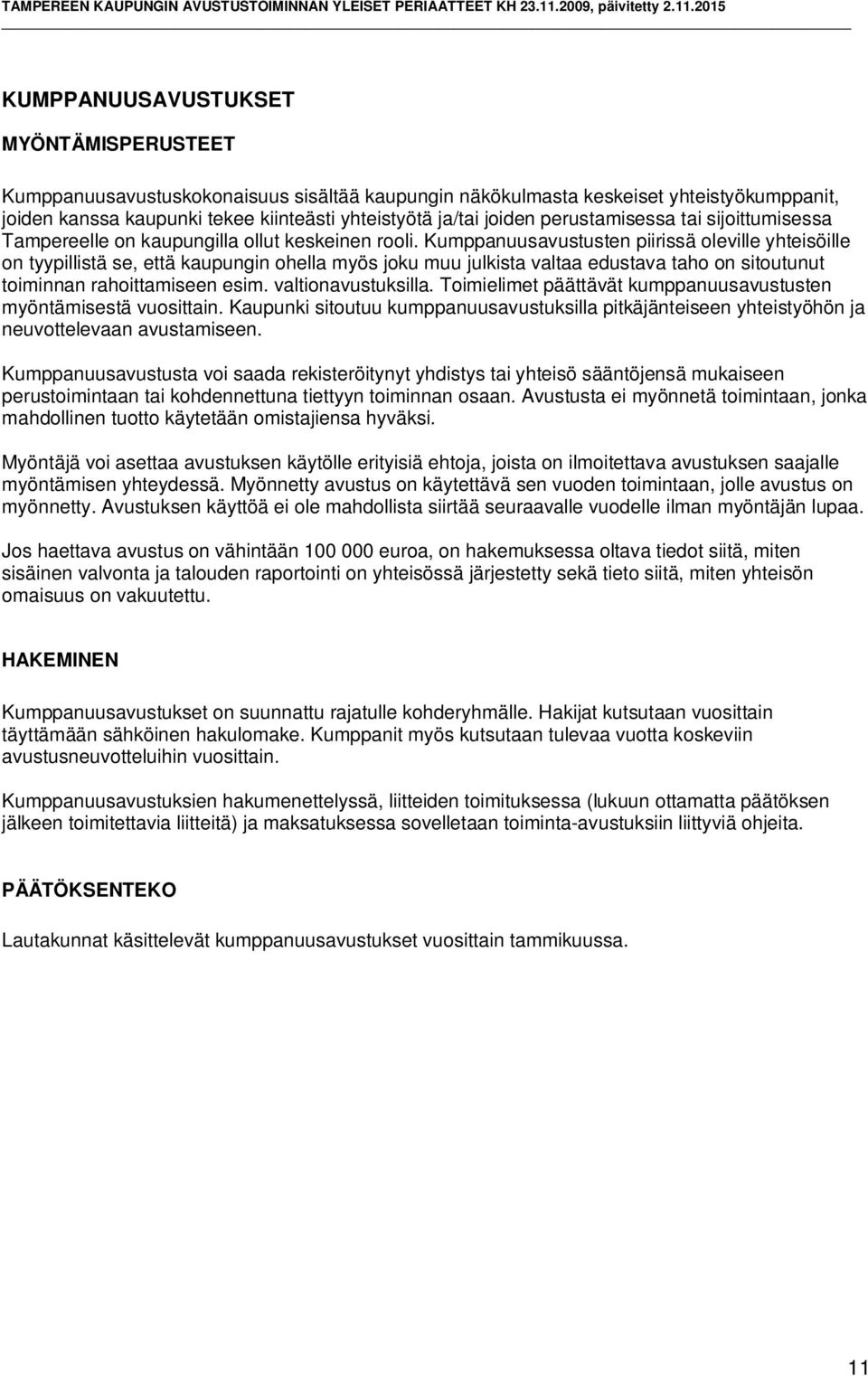 TAMPEREEN KAUPUNGIN AVUSTUSTOIMINNAN YLEISET PERIAATTEET KH 23.11.2009, päivitetty 2.11.2015

KUMPPANUUSAVUSTUKSET

MYÖNTÄMISPERUSTEET

Kumppanuusavustuskokonaisuus sisältää kaupungin näkökulmasta keskeiset yhteistyökumppanit, joiden kanssa kaupunki tekee kiinteästi yhteistyötä ja/tai joiden perustamisessa tai sijoittumisessa Tampereelle on kaupungilla ollut keskeinen rooli. Kumppanuusavustusten piirissä oleville yhteisöille on tyypillistä se, että kaupungin ohella myös joku muu julkista valtaa edustava taho on sitoutunut toiminnan rahoittamiseen esim. valtionavustuksilla. Toimielimet päättävät kumppanuusavustusten myöntämisestä vuosittain. Kaupunki sitoutuu kumppanuusavustuksilla pitkäjänteiseen yhteistyöhön ja neuvottelevaan avustamiseen.

Kumppanuusavustusta voi saada rekisteröitynyt yhdistys tai yhteisö sääntöjensä mukaiseen perustoimintaan tai kohdennettuna tiettyyn toiminnan osaan. Avustusta ei myönnetä toimintaan, jonka mahdollinen tuotto käytetään omistajiensa hyväksi.

Myöntäjä voi asettaa avustuksen käytölle erityisiä ehtoja, joista on ilmoitettava avustuksen saajalle myöntämisen yhteydessä. Myönnetty avustus on käytettävä sen vuoden toimintaan, jolle avustus on myönnetty. Avustuksen käyttöä ei ole mahdollista siirtää seuraavalle vuodelle ilman myöntäjän lupaa.

Jos haettava avustus on vähintään 100 000 euroa, on hakemuksessa oltava tiedot siitä, miten sisäinen valvonta ja talouden raportointi on yhteisössä järjestetty sekä tieto siitä, miten yhteisön omaisuus on vakuutettu.

HAKEMINEN

Kumppanuusavustukset on suunnattu rajatulle kohderyhmälle. Hakijat kutsutaan vuosittain täyttämään sähköinen hakulomake. Kumppanit myös kutsutaan tulevaa vuotta koskeviin avustusneuvotteluihin vuosittain.

Kumppanuusavustuksien hakumenettelyssä, liitteiden toimituksessa (lukuun ottamatta päätöksen jälkeen toimitettavia liitteitä) ja maksatuksessa sovelletaan toiminta-avustuksiin liittyviä ohjeita.

PÄÄTÖKSENTEKO

Lautakunnat käsittelevät kumppanuusavustukset vuosittain tammikuussa.

11